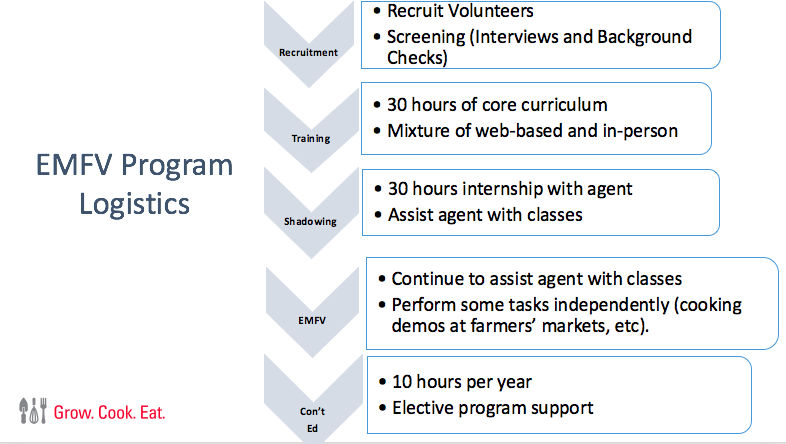 EMFV Program Logistics

Recruitment
• Recruit Volunteers
• Screening (Interviews and Background Checks)

Training
• 30 hours of core curriculum
• Mixture of web-based and in-person

Shadowing
• 30 hours internship with agent
• Assist agent with classes

EMFV
• Continue to assist agent with classes
• Perform some tasks independently (cooking demos at farmers' markets, etc).

Con't Ed
• 10 hours per year
• Elective program support

Grow. Cook. Eat.